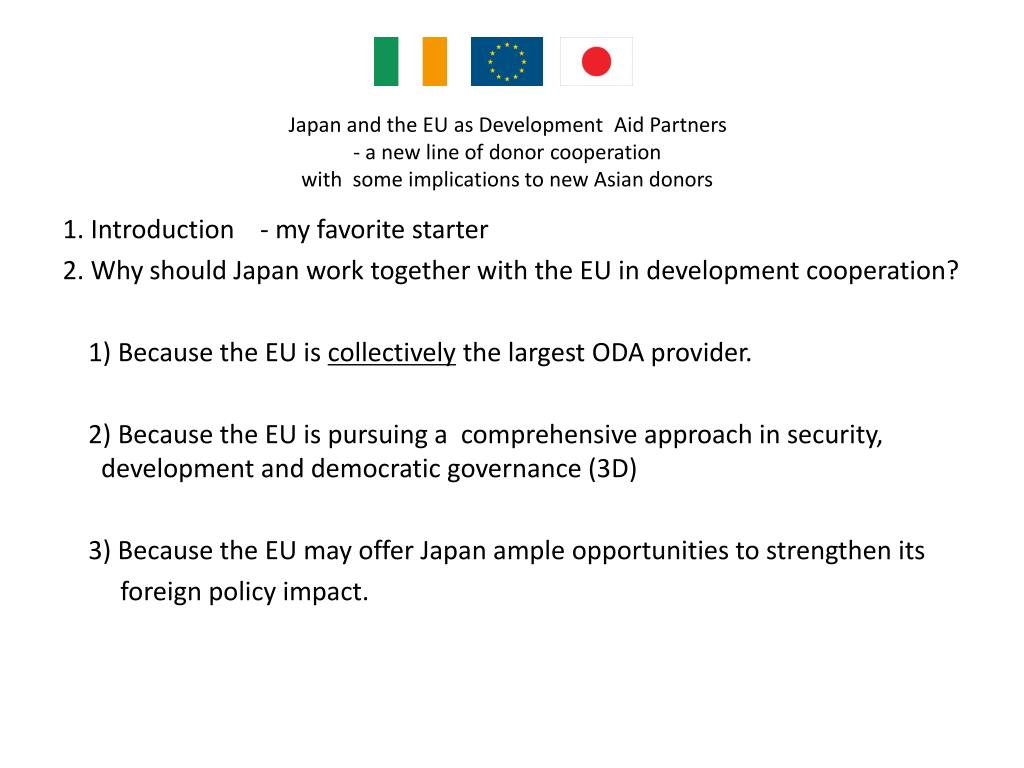 Japan and the EU as Development Aid Partners
- a new line of donor cooperation
with some implications to new Asian donors

1. Introduction - my favorite starter
2. Why should Japan work together with the EU in development cooperation?

1) Because the EU is collectively the largest ODA provider.

2) Because the EU is pursuing a comprehensive approach in security, development and democratic governance (3D)

3) Because the EU may offer Japan ample opportunities to strengthen its foreign policy impact.